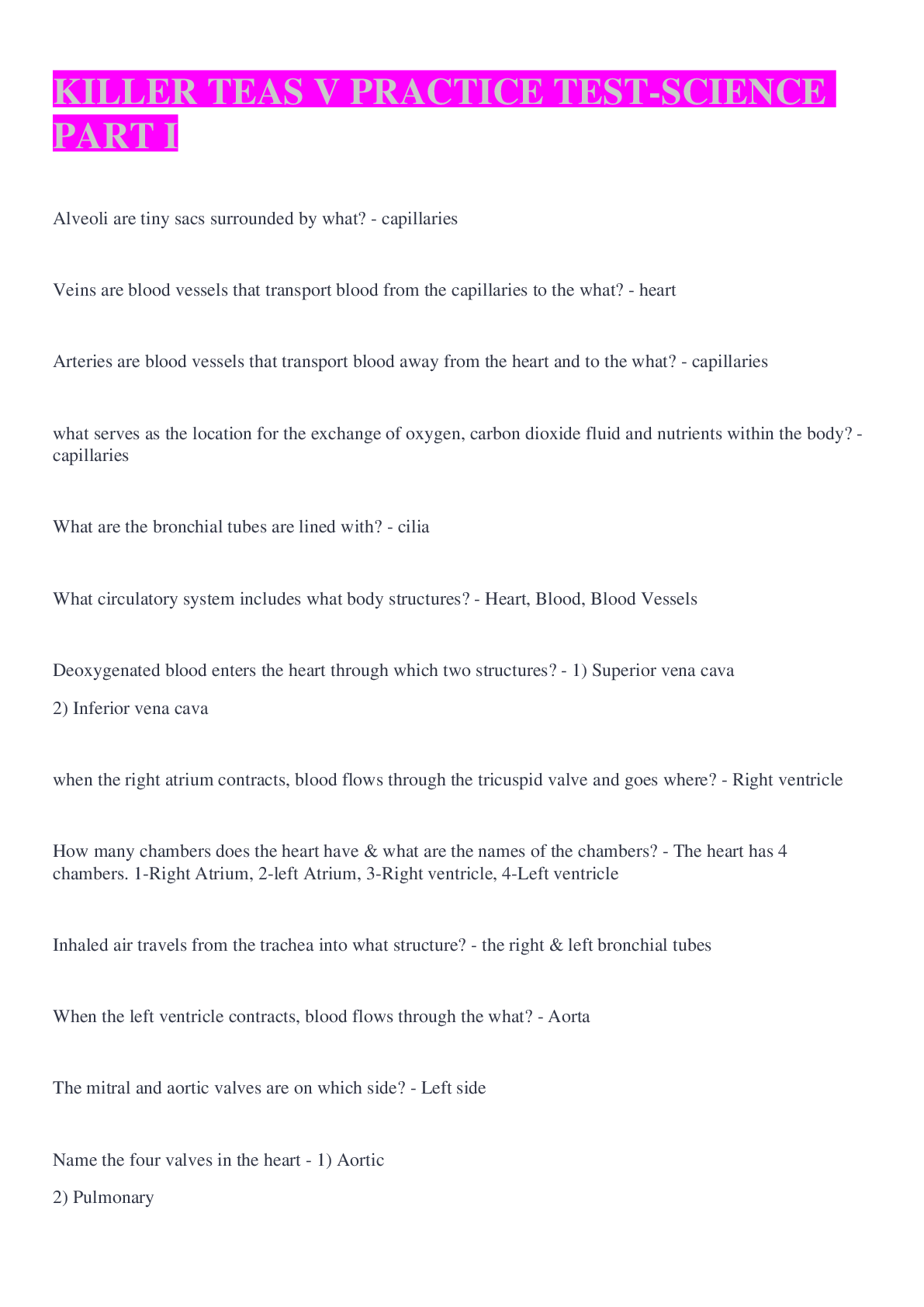 KILLER TEAS V PRACTICE TEST-SCIENCE PART I

Alveoli are tiny sacs surrounded by what? - capillaries

Veins are blood vessels that transport blood from the capillaries to the what? - heart

Arteries are blood vessels that transport blood away from the heart and to the what? - capillaries

what serves as the location for the exchange of oxygen, carbon dioxide fluid and nutrients within the body? - capillaries

What are the bronchial tubes are lined with? - cilia

What circulatory system includes what body structures? - Heart, Blood, Blood Vessels

Deoxygenated blood enters the heart through which two structures? - 1) Superior vena cava

2) Inferior vena cava

when the right atrium contracts, blood flows through the tricuspid valve and goes where? - Right ventricle

How many chambers does the heart have & what are the names of the chambers? - The heart has 4 chambers. 1-Right Atrium, 2-left Atrium, 3-Right ventricle, 4-Left ventricle

Inhaled air travels from the trachea into what structure? - the right & left bronchial tubes

When the left ventricle contracts, blood flows through the what? - Aorta

The mitral and aortic valves are on which side? - Left side

Name the four valves in the heart - 1) Aortic

2) Pulmonary